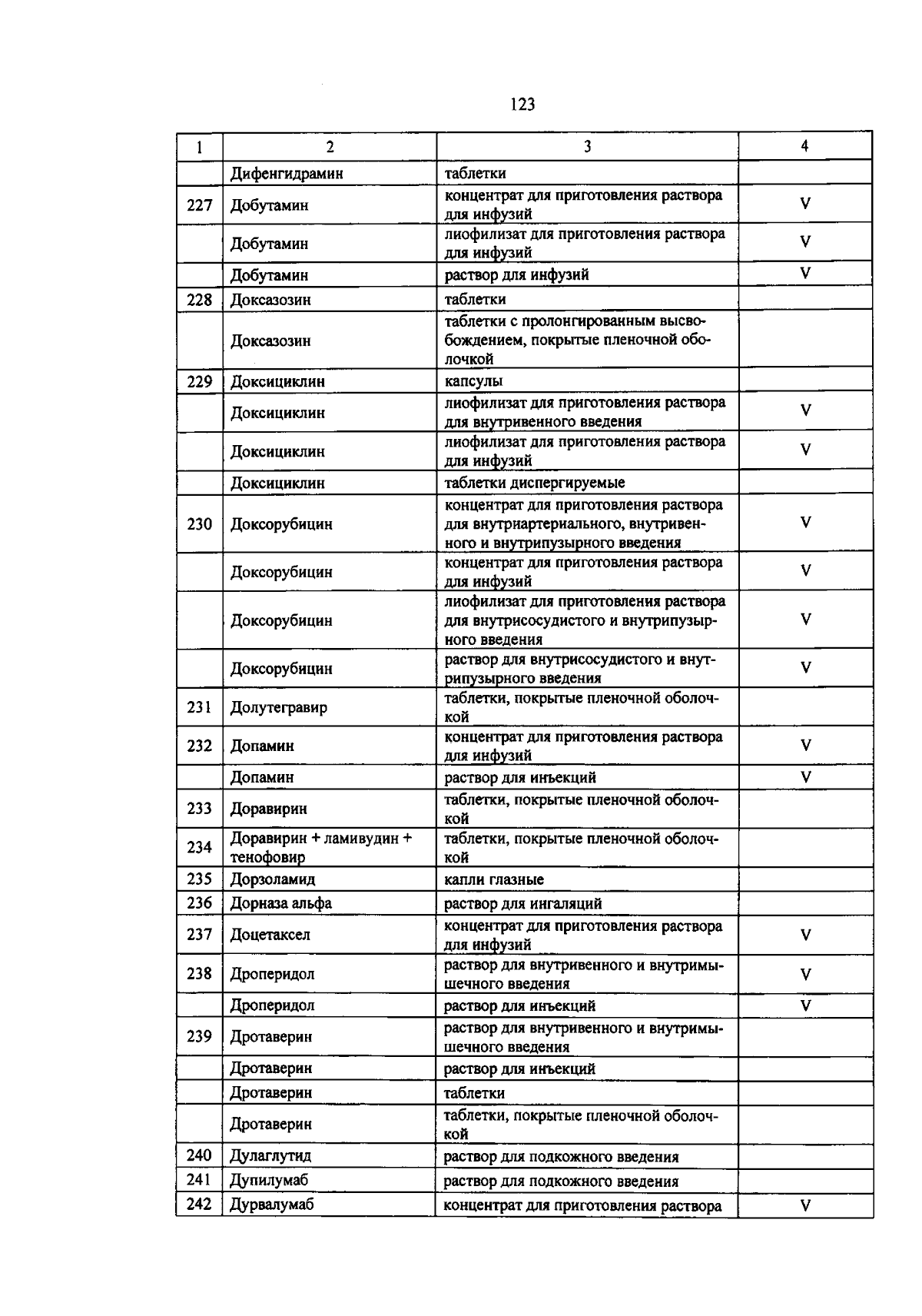 123

| 1 | 2 | 3 | 4 |
|---|---|---|---|
|  | Дифенгидрамин | таблетки |  |
| 227 | Добутамин | концентрат для приготовления раствора для инфузий | V |
|  | Добутамин | лиофилизат для приготовления раствора для инфузий | V |
|  | Добутамин | раствор для инфузий | V |
| 228 | Доксазозин | таблетки |  |
|  | Доксазозин | таблетки с пролонгированным высвобождением, покрытые пленочной оболочкой |  |
| 229 | Доксициклин | капсулы |  |
|  | Доксициклин | лиофилизат для приготовления раствора для внутривенного введения | V |
|  | Доксициклин | лиофилизат для приготовления раствора для инфузий | V |
|  | Доксициклин | таблетки диспергируемые |  |
| 230 | Доксорубицин | концентрат для приготовления раствора для внутриартериального, внутривенного и внутрипузырного введения | V |
|  | Доксорубицин | концентрат для приготовления раствора для инфузий | V |
|  | Доксорубицин | лиофилизат для приготовления раствора для внутрисосудистого и внутрипузырного введения | V |
|  | Доксорубицин | раствор для внутрисосудистого и внутрипузырного введения | V |
| 231 | Долутегравир | таблетки, покрытые пленочной оболочкой |  |
| 232 | Допамин | концентрат для приготовления раствора для инфузий | V |
|  | Допамин | раствор для инъекций | V |
| 233 | Доравирин | таблетки, покрытые пленочной оболочкой |  |
| 234 | Доравирин + ламивудин + тенофовир | таблетки, покрытые пленочной оболочкой |  |
| 235 | Дорзоламид | капли глазные |  |
| 236 | Дорназа альфа | раствор для ингаляций |  |
| 237 | Доцетаксел | концентрат для приготовления раствора для инфузий | V |
| 238 | Дроперидол | раствор для внутривенного и внутримышечного введения | V |
|  | Дроперидол | раствор для инъекций | V |
| 239 | Дротаверин | раствор для внутривенного и внутримышечного введения |  |
|  | Дротаверин | раствор для инъекций |  |
|  | Дротаверин | таблетки |  |
|  | Дротаверин | таблетки, покрытые пленочной оболочкой |  |
| 240 | Дулаглутид | раствор для подкожного введения |  |
| 241 | Дупилумаб | раствор для подкожного введения |  |
| 242 | Дурвалумаб | концентрат для приготовления раствора | V |